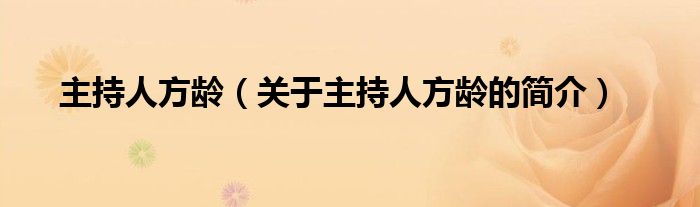 主持人方龄（关于主持人方龄的简介）